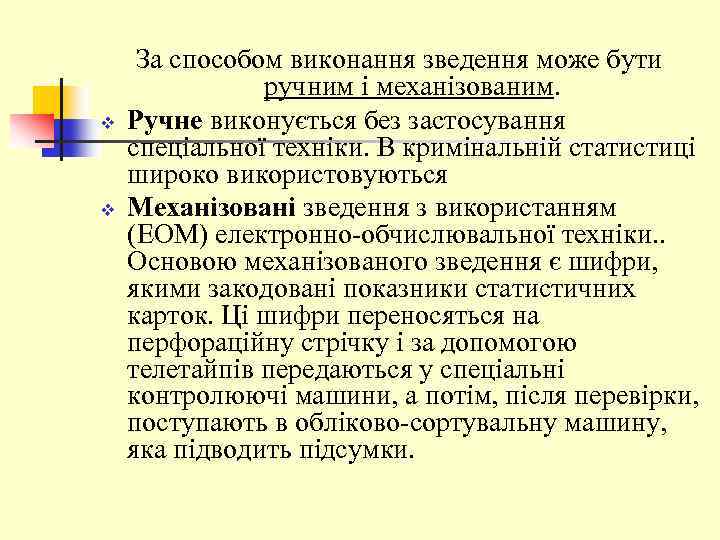 За способом виконання зведення може бути ручним і механізованим.

Ручне виконується без застосування спеціальної техніки. В кримінальній статистиці широко використовуються

Механізовані зведення з використанням (ЕОМ) електронно-обчислювальної техніки.. Основою механізованого зведення є шифри, якими закодовані показники статистичних карток. Ці шифри переносяться на перфораційну стрічку і за допомогою телетайпів передаються у спеціальні контролюючі машини, а потім, після перевірки, поступають в обліково-сортувальну машину, яка підводить підсумки.